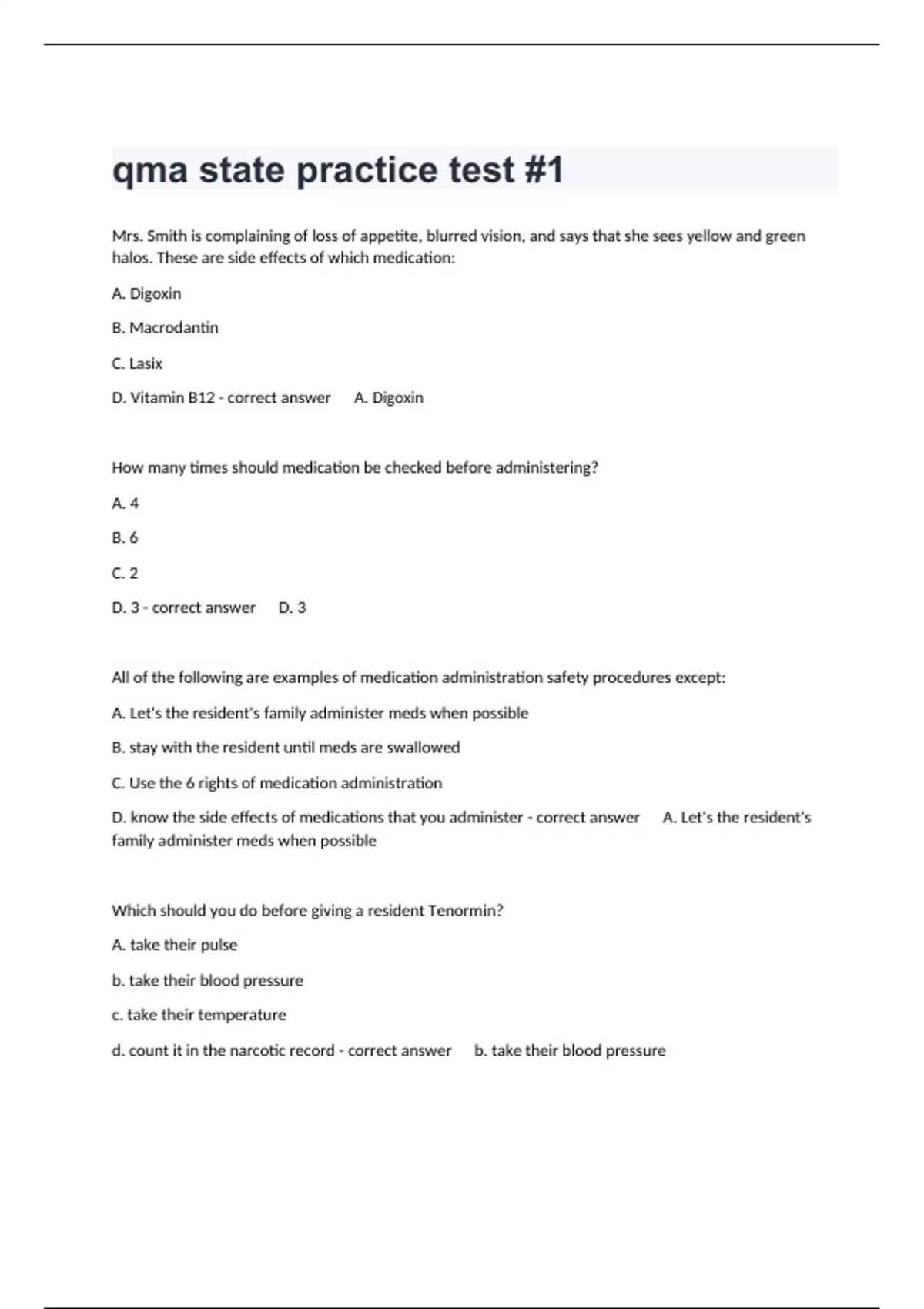 qma state practice test #1

Mrs. Smith is complaining of loss of appetite, blurred vision, and says that she sees yellow and green halos. These are side effects of which medication:

A. Digoxin

B. Macrodantin

C. Lasix

D. Vitamin B12 - correct answer A. Digoxin

How many times should medication be checked before administering?

A. 4

B. 6

C. 2

D. 3 - correct answer D. 3

All of the following are examples of medication administration safety procedures except:

A. Let's the resident's family administer meds when possible

B. stay with the resident until meds are swallowed

C. Use the 6 rights of medication administration

D. know the side effects of medications that you administer - correct answer A. Let's the resident's family administer meds when possible

Which should you do before giving a resident Tenormin?

A. take their pulse

b. take their blood pressure

c. take their temperature

d. count it in the narcotic record - correct answer b. take their blood pressure